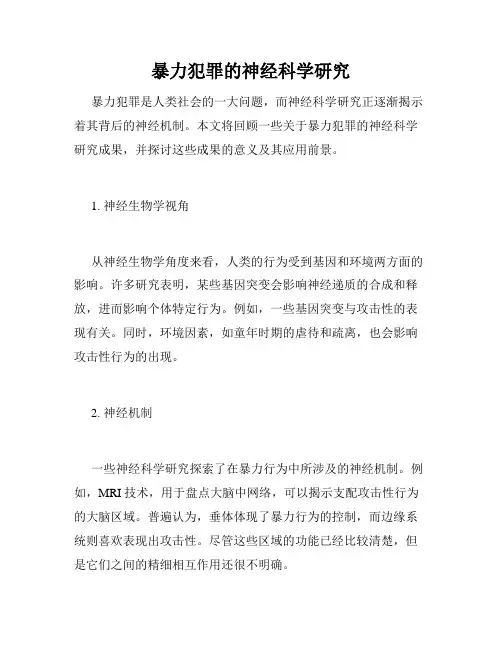 暴力犯罪的神经科学研究

暴力犯罪是人类社会的一大问题，而神经科学研究正逐渐揭示着其背后的神经机制。本文将回顾一些关于暴力犯罪的神经科学研究成果，并探讨这些成果的意义及其应用前景。

1. 神经生物学视角

从神经生物学角度来看，人类的行为受到基因和环境两方面的影响。许多研究表明，某些基因突变会影响神经递质的合成和释放，进而影响个体特定行为。例如，一些基因突变与攻击性的表现有关。同时，环境因素，如童年时期的虐待和疏离，也会影响攻击性行为的出现。

2. 神经机制

一些神经科学研究探索了在暴力行为中所涉及的神经机制。例如，MRI 技术，用于盘点大脑中网络，可以揭示支配攻击性行为的大脑区域。普遍认为，垂体体现了暴力行为的控制，而边缘系统则喜欢表现出攻击性。尽管这些区域的功能已经比较清楚，但是它们之间的精细相互作用还很不明确。